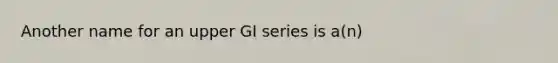 Another name for an upper GI series is a(n)